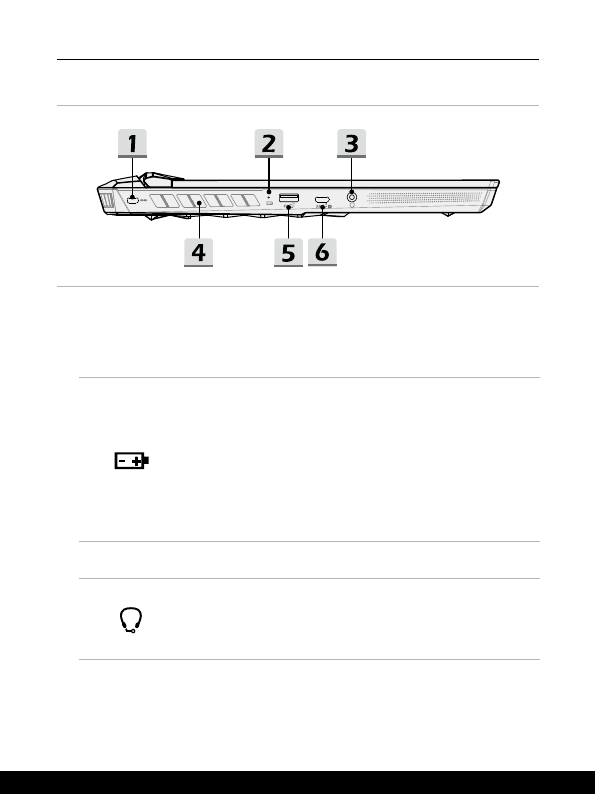 1
2
3
4
5
6